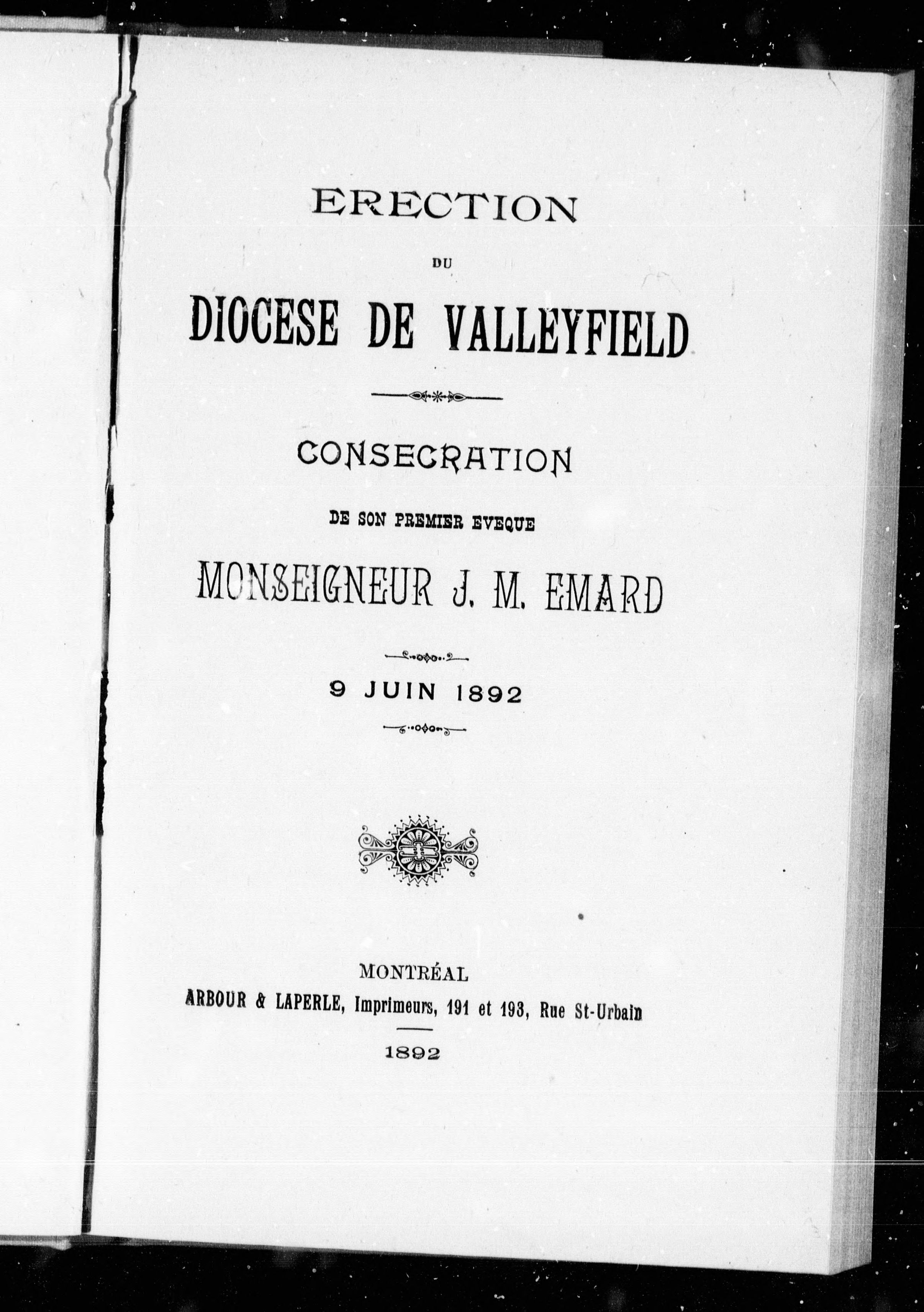 ERECTION

DU

DIOCESE DE VALLEYFIELD

CONSECRATION

DE SON PREMIER EVEQUE

MONSEIGNEUR J. M. EMARD

9 JUIN 1892

MONTRÉAL

ARBOUR & LAPERLE, Imprimeurs, 191 et 193, Rue St-Urbain

1892